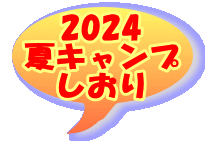 2024
夏キャンプ
しおり